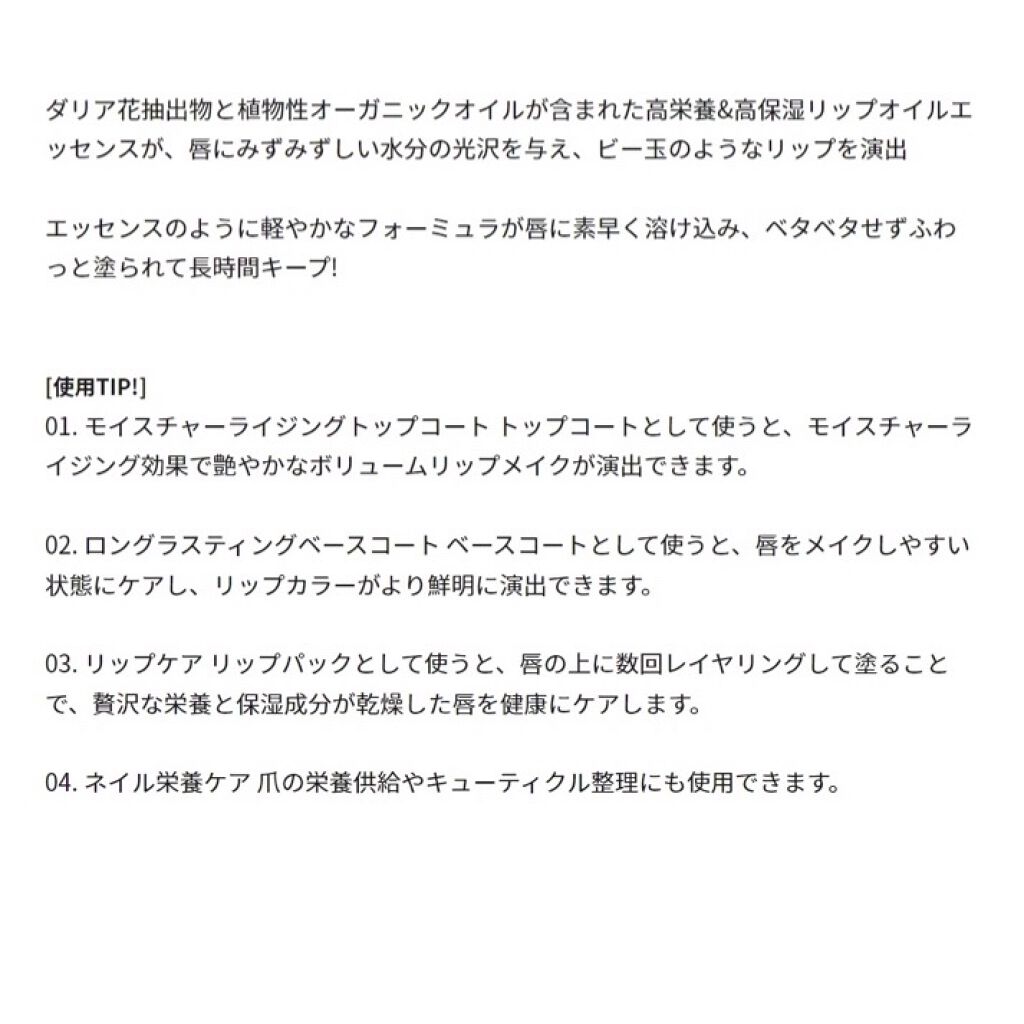 ダリア花抽出物と植物性オーガニックオイルが含まれた高栄養&高保湿リップオイルエッセンスが、唇にみずみずしい水分の光沢を与え、ビー玉のようなリップを演出

エッセンスのように軽やかなフォーミュラが唇に素早く溶け込み、ベタベタせずふわっと塗られて長時間キープ!

[使用TIP!]
01. モイスチャーライジングトップコート トップコートとして使うと、モイスチャーライジング効果で艶やかなボリュームリップメイクが演出できます。

02. ロングラスティングベースコート ベースコートとして使うと、唇をメイクしやすい状態にケアし、リップカラーがより鮮明に演出できます。

03. リップケア リップパックとして使うと、唇の上に数回レイヤリングして塗ることで、贅沢な栄養と保湿成分が乾燥した唇を健康にケアします。

04. ネイル栄養ケア 爪の栄養供給やキューティクル整理にも使用できます。